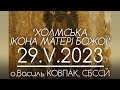 "ХОЛМСЬКА ІКОНА МАТЕРІ БОЖОЇ"
29.V.2023
о.Василь КОВПАК, СБССЙ